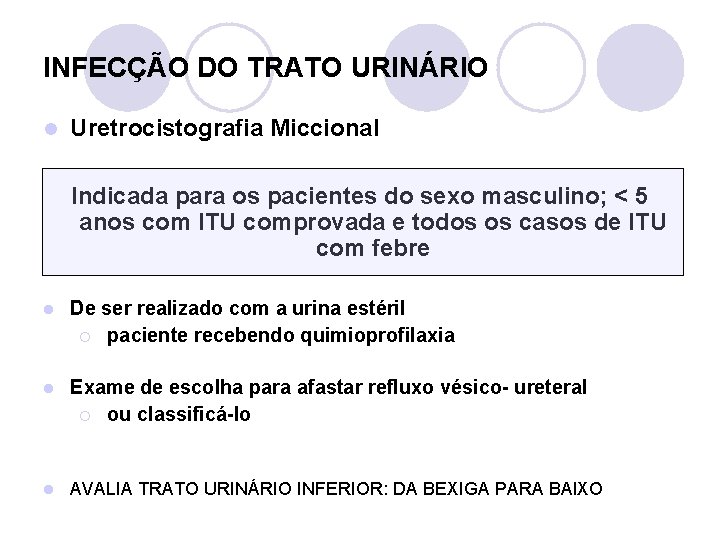 INFECÇÃO DO TRATO URINÁRIO

Uretrocistografia Miccional

Indicada para os pacientes do sexo masculino; < 5 anos com ITU comprovada e todos os casos de ITU com febre

De ser realizado com a urina estéril
paciente recebendo quimioprofilaxia

Exame de escolha para afastar refluxo vésico- ureteral
ou classificá-lo

AVALIA TRATO URINÁRIO INFERIOR: DA BEXIGA PARA BAIXO